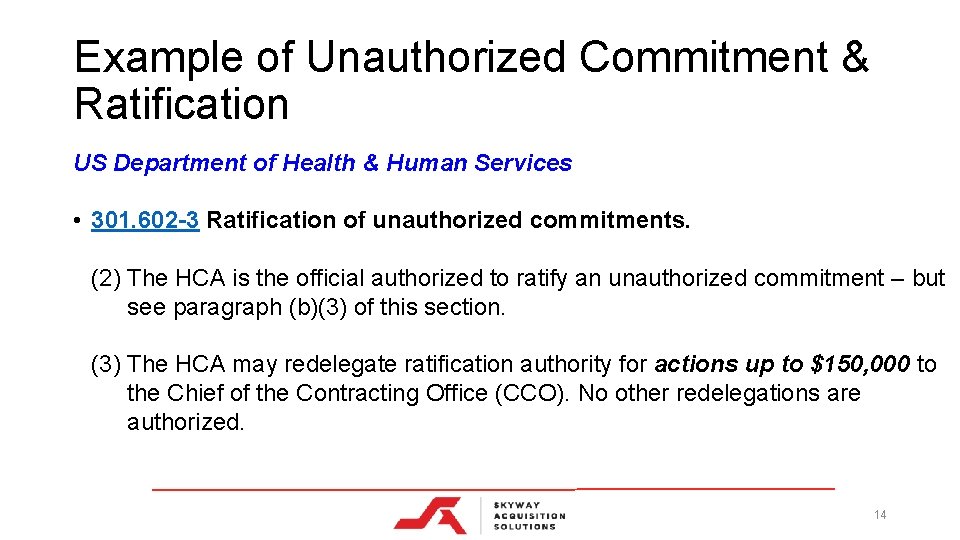 Example of Unauthorized Commitment & Ratification

US Department of Health & Human Services

• 301.602-3 Ratification of unauthorized commitments.

(2) The HCA is the official authorized to ratify an unauthorized commitment – but see paragraph (b)(3) of this section.

(3) The HCA may redelegate ratification authority for actions up to $150,000 to the Chief of the Contracting Office (CCO). No other redelegations are authorized.

SKYWAY ACQUISITION SOLUTIONS

14